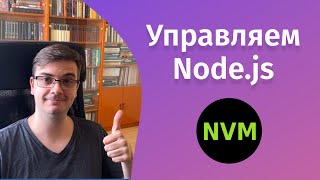 Управляем Node.js

NVM